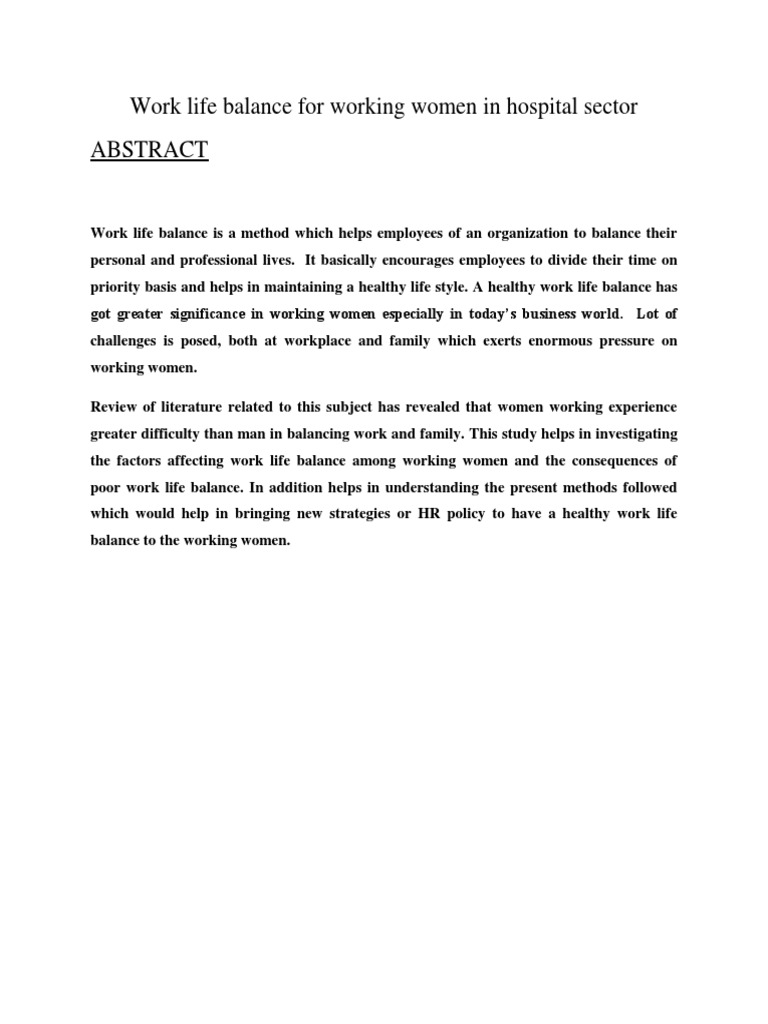 Work life balance for working women in hospital sector

ABSTRACT

Work life balance is a method which helps employees of an organization to balance their personal and professional lives. It basically encourages employees to divide their time on priority basis and helps in maintaining a healthy life style. A healthy work life balance has got greater significance in working women especially in today's business world. Lot of challenges is posed, both at workplace and family which exerts enormous pressure on working women.

Review of literature related to this subject has revealed that women working experience greater difficulty than man in balancing work and family. This study helps in investigating the factors affecting work life balance among working women and the consequences of poor work life balance. In addition helps in understanding the present methods followed which would help in bringing new strategies or HR policy to have a healthy work life balance to the working women.